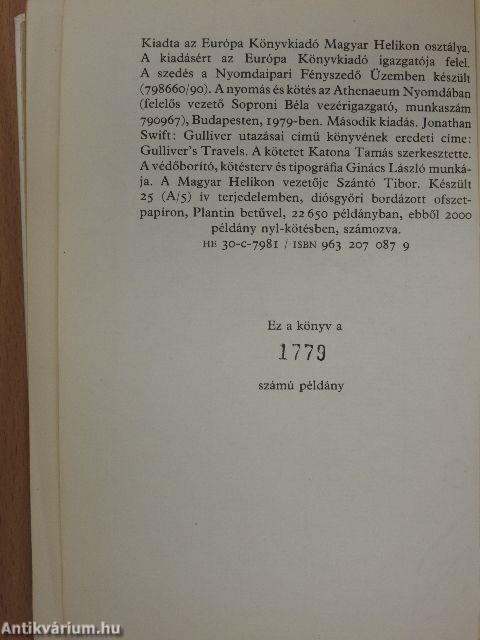 Kiadta az Európa Könyvkiadó Magyar Helikon osztálya. A kiadásért az Európa Könyvkiadó igazgatója felel. A szedés a Nyomdaipari Fényszedő Üzemben készült (798660/90). A nyomás és kötés az Athenaeum Nyomdában (felelős vezető Soproni Béla vezérigazgató, munkaszám 790967), Budapesten, 1979-ben. Második kiadás. Jonathan Swift: Gulliver utazásai című könyvének eredeti címe: Gulliver's Travels. A kötetet Katona Tamás szerkesztette. A védőborító, kötésterv és tipográfia Ginács László munkája. A Magyar Helikon vezetője Szántó Tibor. Készült 25 (A/5) ív terjedelemben, diósgyőri bordázott ofszetpapíron, Plantin betűvel, 22 650 példányban, ebből 2000 példány nyl-kötésben, számozva.
HE 30-c-7981 / ISBN 963 207 087 9

Ez a könyv a
1779
számú példány

Antikvárium.hu